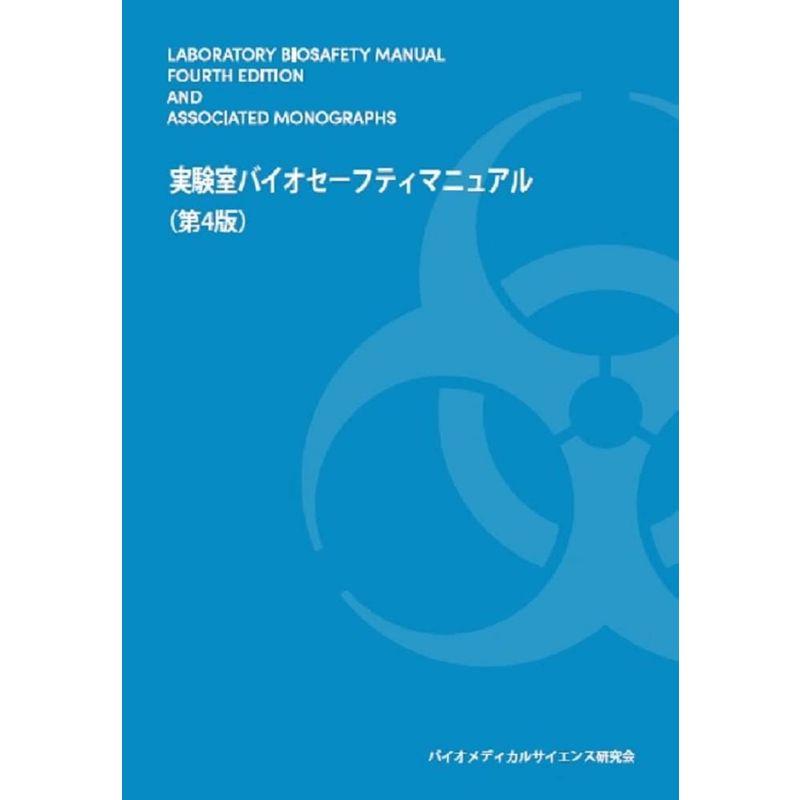 LABORATORY BIOSAFETY MANUAL
FOURTH EDITION
AND
ASSOCIATED MONOGRAPHS

実験室バイオセーフティマニュアル
（第4版）

バイオメディカルサイエンス研究会